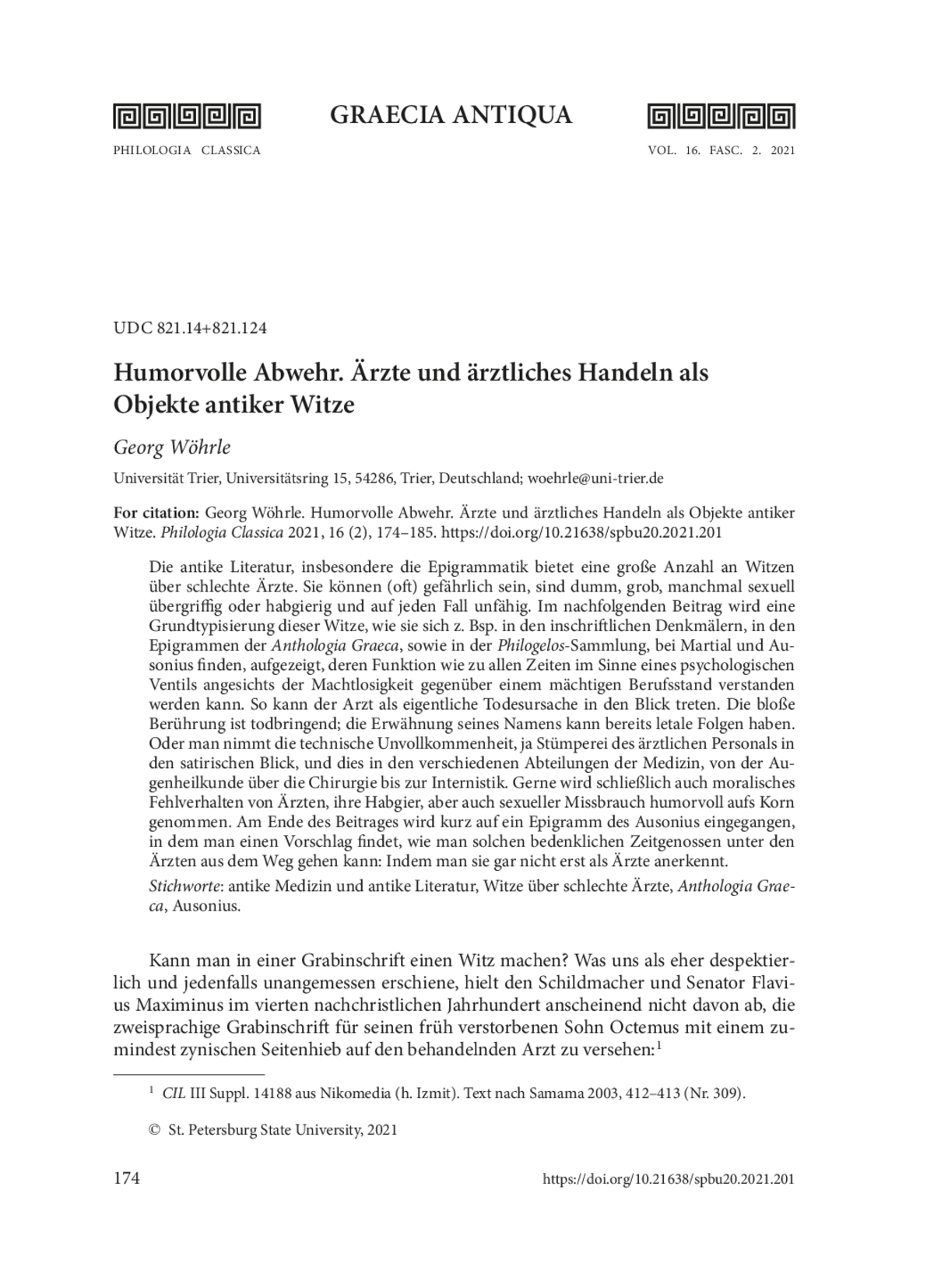 GRAECIA ANTIQUA

PHILOLOGIA CLASSICA

VOL. 16. FASC. 2. 2021

UDC 821.14+821.124

Humorvolle Abwehr. Ärzte und ärztliches Handeln als Objekte antiker Witze

Georg Wöhrle

Universität Trier, Universitätsring 15, 54286, Trier, Deutschland; woehrle@uni-trier.de

For citation: Georg Wöhrle. Humorvolle Abwehr. Ärzte und ärztliches Handeln als Objekte antiker Witze. Philologia Classica 2021, 16 (2), 174–185. https://doi.org/10.21638/spbu20.2021.201

Die antike Literatur, insbesondere die Epigrammatik bietet eine große Anzahl an Witzen über schlechte Ärzte. Sie können (oft) gefährlich sein, sind dumm, grob, manchmal sexuell übergriffig oder habgierig und auf jeden Fall unfähig. Im nachfolgenden Beitrag wird eine Grundtypisierung dieser Witze, wie sie sich z. Bsp. in den inschriftlichen Denkmälern, in den Epigrammen der Anthologia Graeca, sowie in der Philogelos-Sammlung, bei Martial und Ausonius finden, aufgezeigt, deren Funktion wie zu allen Zeiten im Sinne eines psychologischen Ventils angesichts der Machtlosigkeit gegenüber einem mächtigen Berufsstand verstanden werden kann. So kann der Arzt als eigentliche Todesursache in den Blick treten. Die bloße Berührung ist todbringend; die Erwähnung seines Namens kann bereits letale Folgen haben. Oder man nimmt die technische Unvollkommenheit, ja Stümperei des ärztlichen Personals in den satirischen Blick, und dies in den verschiedenen Abteilungen der Medizin, von der Augenheilkunde über die Chirurgie bis zur Internistik. Gerne wird schließlich auch moralisches Fehlverhalten von Ärzten, ihre Habgier, aber auch sexueller Missbrauch humorvoll aufs Korn genommen. Am Ende des Beitrages wird kurz auf ein Epigramm des Ausonius eingegangen, in dem man einen Vorschlag findet, wie man solchen bedenklichen Zeitgenossen unter den Ärzten aus dem Weg gehen kann: Indem man sie gar nicht erst als Ärzte anerkennt.

Stichworte: antike Medizin und antike Literatur, Witze über schlechte Ärzte, Anthologia Graeca, Ausonius.

Kann man in einer Grabinschrift einen Witz machen? Was uns als eher despektierlich und jedenfalls unangemessen erschiene, hielt den Schildmacher und Senator Flavius Maximinus im vierten nachchristlichen Jahrhundert anscheinend nicht davon ab, die zweisprachige Grabinschrift für seinen früh verstorbenen Sohn Octemus mit einem zumindest zynischen Seitenhieb auf den behandelnden Arzt zu versehen:$^1$

$^1$ CIL III Suppl. 14188 aus Nikomedia (h. Izmit). Text nach Samama 2003, 412–413 (Nr. 309).

© St. Petersburg State University, 2021

174

https://doi.org/10.21638/spbu20.2021.201